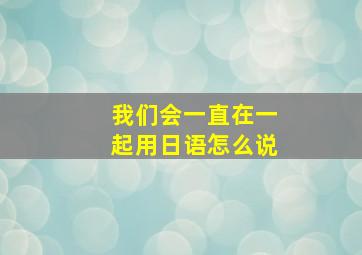 我们会一直在一起用日语怎么说